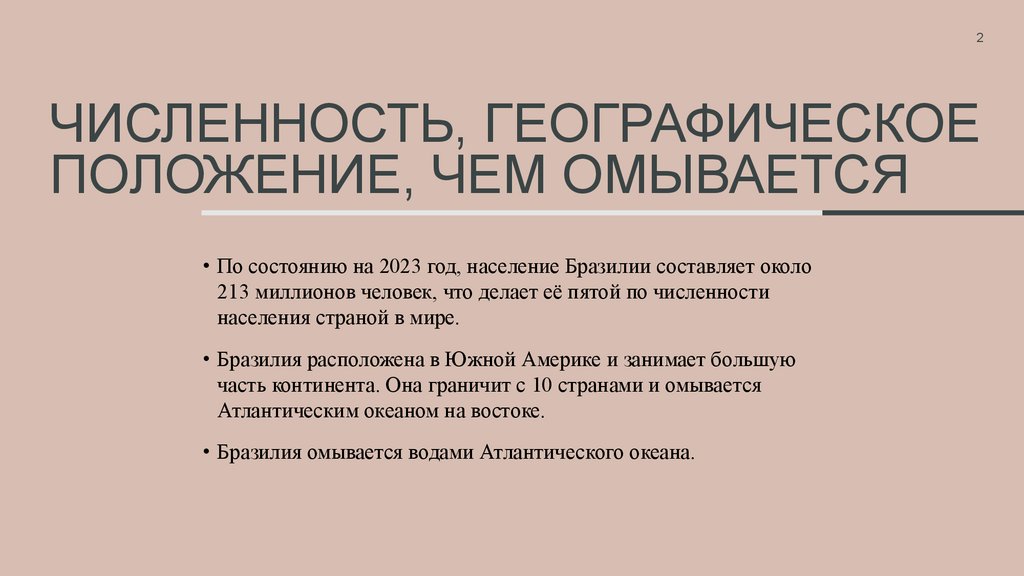 2

ЧИСЛЕННОСТЬ, ГЕОГРАФИЧЕСКОЕ ПОЛОЖЕНИЕ, ЧЕМ ОМЫВАЕТСЯ

• По состоянию на 2023 год, население Бразилии составляет около 213 миллионов человек, что делает её пятой по численности населения страной в мире.

• Бразилия расположена в Южной Америке и занимает большую часть континента. Она граничит с 10 странами и омывается Атлантическим океаном на востоке.

• Бразилия омывается водами Атлантического океана.